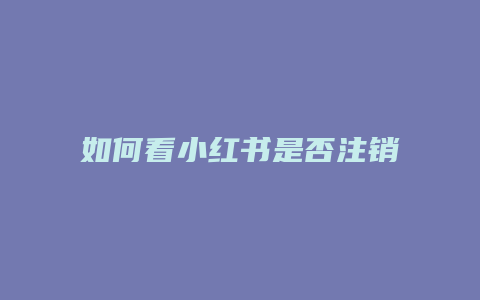 如何看小红书是否注销